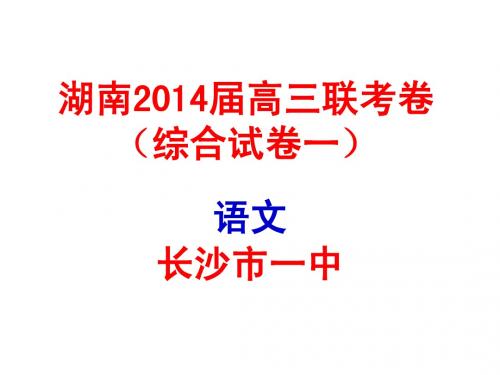 湖南2014届高三联考卷
（综合试卷一）

语文
长沙市一中